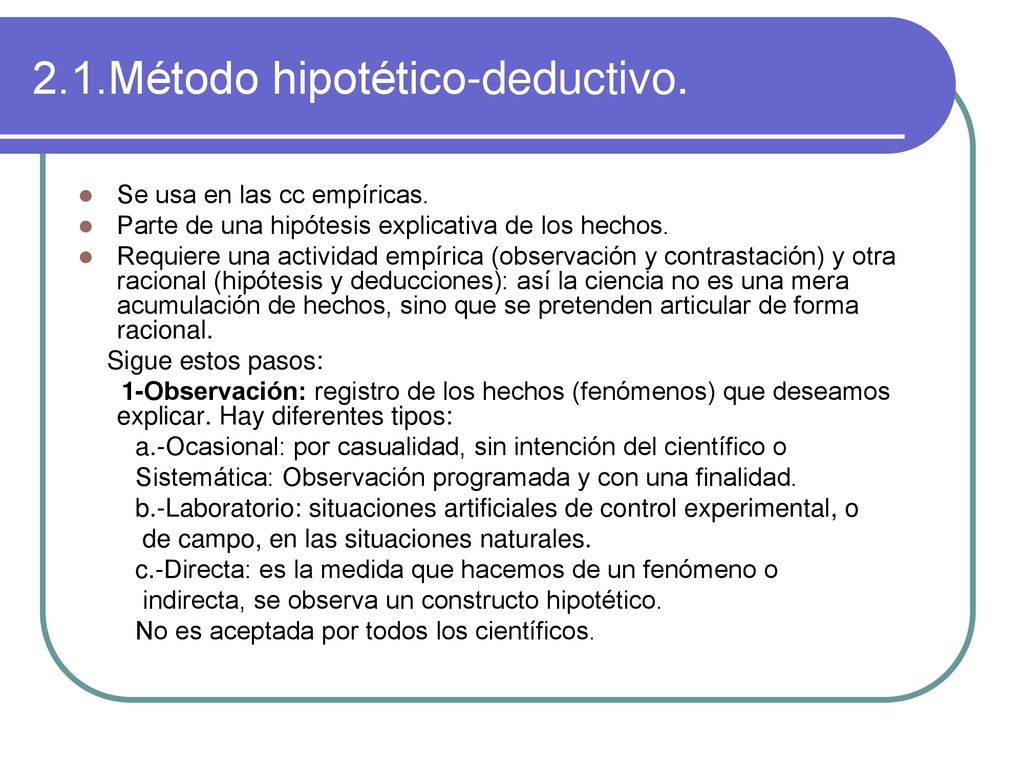 2.1.Método hipotético-deductivo.

Se usa en las cc empíricas.

Parte de una hipótesis explicativa de los hechos.

Requiere una actividad empírica (observación y contrastación) y otra racional (hipótesis y deducciones): así la ciencia no es una mera acumulación de hechos, sino que se pretenden articular de forma racional.

Sigue estos pasos:

1-Observación: registro de los hechos (fenómenos) que deseamos explicar. Hay diferentes tipos:

a.-Ocasional: por casualidad, sin intención del científico o

Sistemática: Observación programada y con una finalidad.

b.-Laboratorio: situaciones artificiales de control experimental, o de campo, en las situaciones naturales.

c.-Directa: es la medida que hacemos de un fenómeno o indirecta, se observa un constructo hipotético.

No es aceptada por todos los científicos.